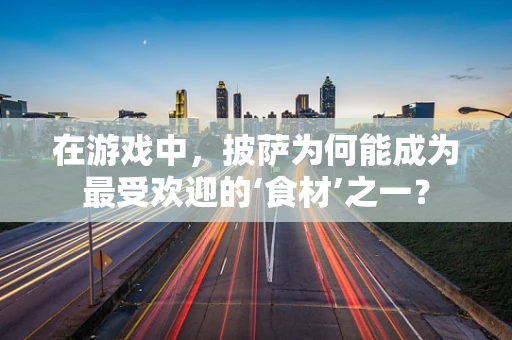 在游戏中，披萨为何能成为最受欢迎的‘食材’之一？